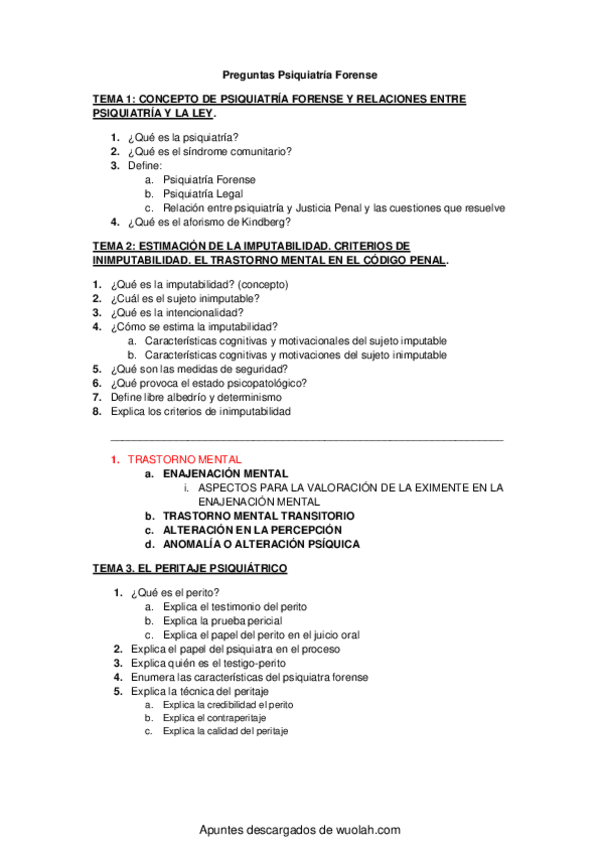 Preguntas Psiquiatría Forense

TEMA 1: CONCEPTO DE PSIQUIATRÍA FORENSE Y RELACIONES ENTRE PSIQUIATRÍA Y LA LEY.

1. ¿Qué es la psiquiatría?
2. ¿Qué es el síndrome comunitario?
3. Define:
a. Psiquiatría Forense
b. Psiquiatría Legal
c. Relación entre psiquiatría y Justicia Penal y las cuestiones que resuelve
4. ¿Qué es el aforismo de Kindberg?

TEMA 2: ESTIMACIÓN DE LA IMPUTABILIDAD. CRITERIOS DE INIMPUTABILIDAD. EL TRASTORNO MENTAL EN EL CÓDIGO PENAL.

1. ¿Qué es la imputabilidad? (concepto)
2. ¿Cuál es el sujeto inimputable?
3. ¿Qué es la intencionalidad?
4. ¿Cómo se estima la imputabilidad?
a. Características cognitivas y motivacionales del sujeto imputable
b. Características cognitivas y motivaciones del sujeto inimputable
5. ¿Qué son las medidas de seguridad?
6. ¿Qué provoca el estado psicopatológico?
7. Define libre albedrío y determinismo
8. Explica los criterios de inimputabilidad

1. TRASTORNO MENTAL
a. ENAJENACIÓN MENTAL
i. ASPECTOS PARA LA VALORACIÓN DE LA EXIMENTE EN LA ENAJENACIÓN MENTAL
b. TRASTORNO MENTAL TRANSITORIO
c. ALTERACIÓN EN LA PERCEPCIÓN
d. ANOMALÍA O ALTERACIÓN PSÍQUICA

TEMA 3. EL PERITAJE PSIQUIÁTRICO

1. ¿Qué es el perito?
a. Explica el testimonio del perito
b. Explica la prueba pericial
c. Explica el papel del perito en el juicio oral
2. Explica el papel del psiquiatra en el proceso
3. Explica quién es el testigo-perito
4. Enumera las características del psiquiatra forense
5. Explica la técnica del peritaje
a. Explica la credibilidad el perito
b. Explica el contraperitaje
c. Explica la calidad del peritaje

Apuntes descargados de wuolah.com